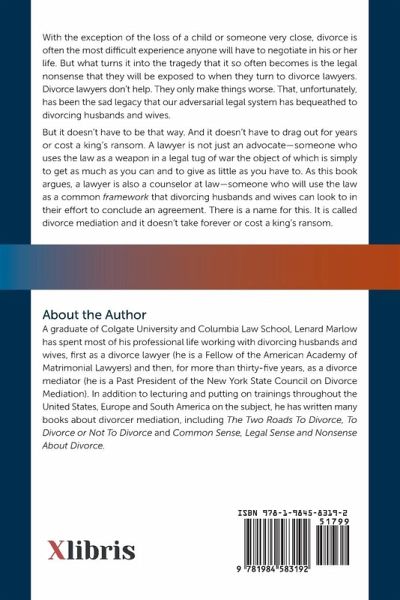 With the exception of the loss of a child or someone very close, divorce is often the most difficult experience anyone will have to negotiate in his or her life. But what turns it into the tragedy that it so often becomes is the legal nonsense that they will be exposed to when they turn to divorce lawyers. Divorce lawyers don't help. They only make things worse. That, unfortunately, has been the sad legacy that our adversarial legal system has bequeathed to divorcing husbands and wives.

But it doesn't have to be that way. And it doesn't have to drag out for years or cost a king's ransom. A lawyer is not just an advocate—someone who uses the law as a weapon in a legal tug of war the object of which is simply to get as much as you can and to give as little as you have to. As this book argues, a lawyer is also a counselor at law—someone who will use the law as a common framework that divorcing husbands and wives can look to in their effort to conclude an agreement. There is a name for this. It is called divorce mediation and it doesn't take forever or cost a king's ransom.

About the Author
A graduate of Colgate University and Columbia Law School, Lenard Marlow has spent most of his professional life working with divorcing husbands and wives, first as a divorce lawyer (he is a Fellow of the American Academy of Matrimonial Lawyers) and then, for more than thirty-five years, as a divorce mediator (he is a Past President of the New York State Council on Divorce Mediation). In addition to lecturing and putting on trainings throughout the United States, Europe and South America on the subject, he has written many books about divorcer mediation, including The Two Roads To Divorce, To Divorce or Not To Divorce and Common Sense, Legal Sense and Nonsense About Divorce.

Xlibris

ISBN 978-1-9845-8319-2
51799
9 781984 583192